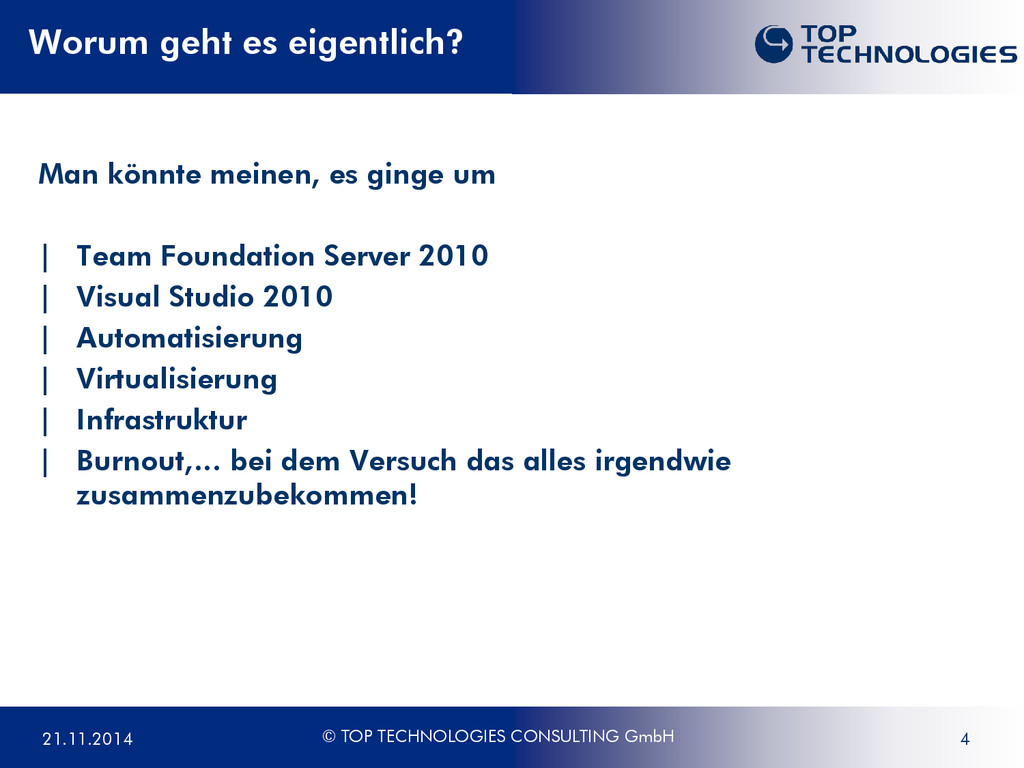 Worum geht es eigentlich?

TOP TECHNOLOGIES

Man könnte meinen, es ginge um

| Team Foundation Server 2010
| Visual Studio 2010
| Automatisierung
| Virtualisierung
| Infrastruktur
| Burnout,... bei dem Versuch das alles irgendwie zusammenzubekommen!

21.11.2014

© TOP TECHNOLOGIES CONSULTING GmbH

4